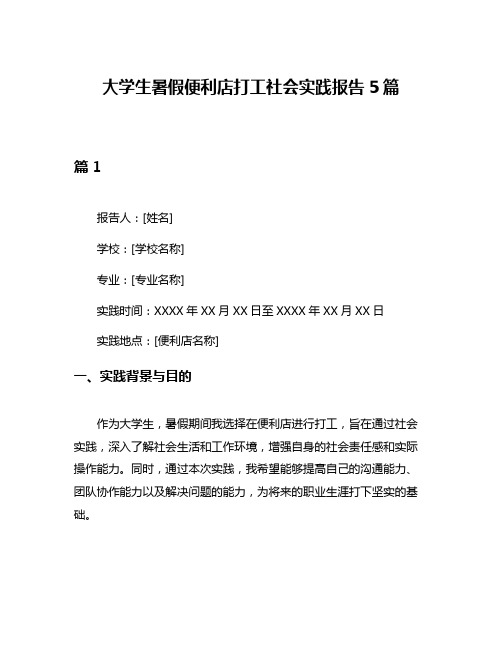 大学生暑假便利店打工社会实践报告 5 篇

篇 1

报告人：[姓名]

学校：[学校名称]

专业：[专业名称]

实践时间：XXXX 年 XX 月 XX 日至 XXXX 年 XX 月 XX 日

实践地点：[便利店名称]

一、实践背景与目的

作为大学生，暑假期间我选择在便利店进行打工，旨在通过社会实践，深入了解社会生活和工作环境，增强自身的社会责任感和实际操作能力。同时，通过本次实践，我希望能够提高自己的沟通能力、团队协作能力以及解决问题的能力，为将来的职业生涯打下坚实的基础。